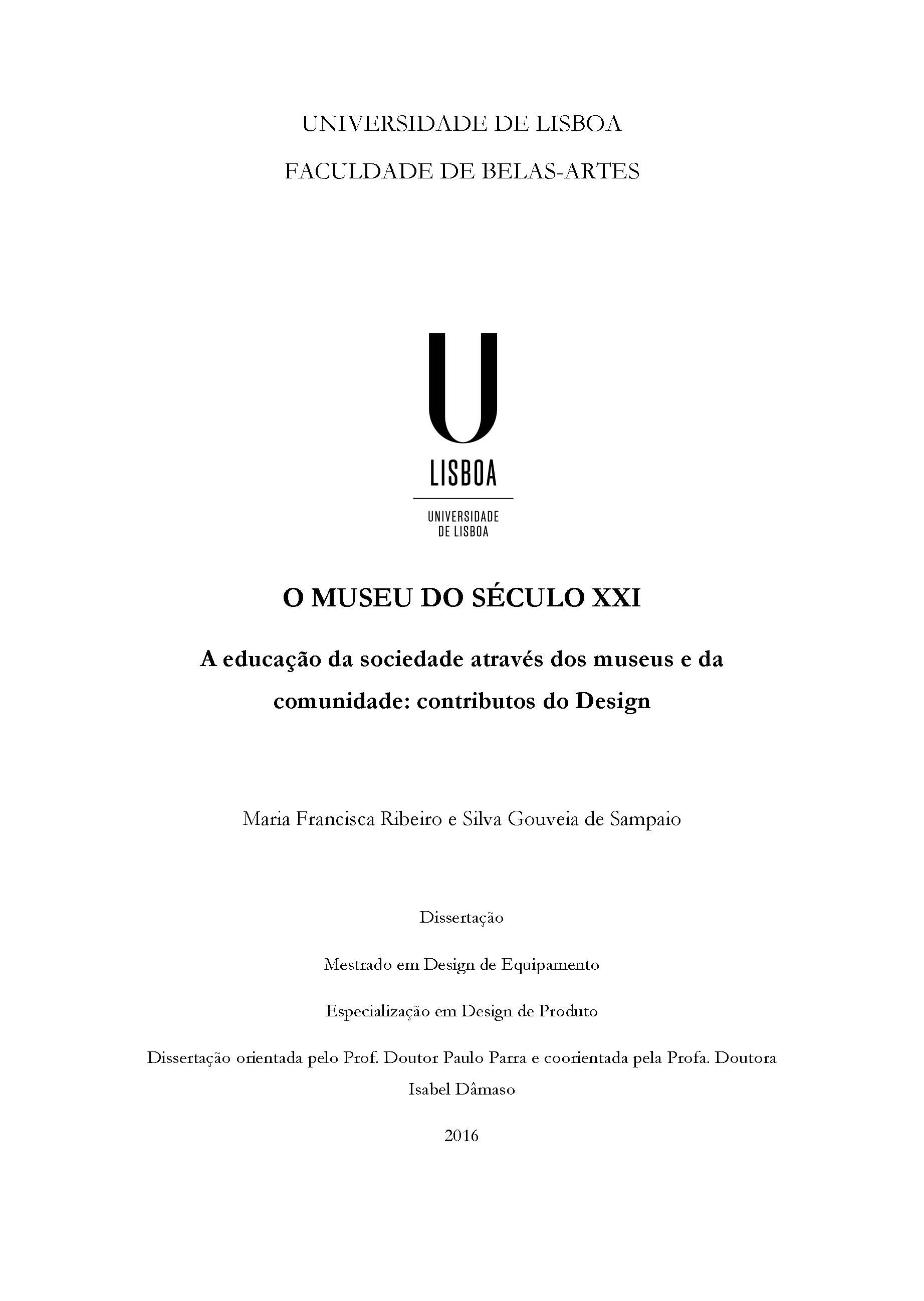 UNIVERSIDADE DE LISBOA

FACULDADE DE BELAS-ARTES

U

LISBOA

UNIVERSIDADE DE LISBOA

O MUSEU DO SÉCULO XXI

A educação da sociedade através dos museus e da comunidade: contributos do Design

Maria Francisca Ribeiro e Silva Gouveia de Sampaio

Dissertação

Mestrado em Design de Equipamento

Especialização em Design de Produto

Dissertação orientada pelo Prof. Doutor Paulo Parra e coorientada pela Profa. Doutora Isabel Dâmaso

2016